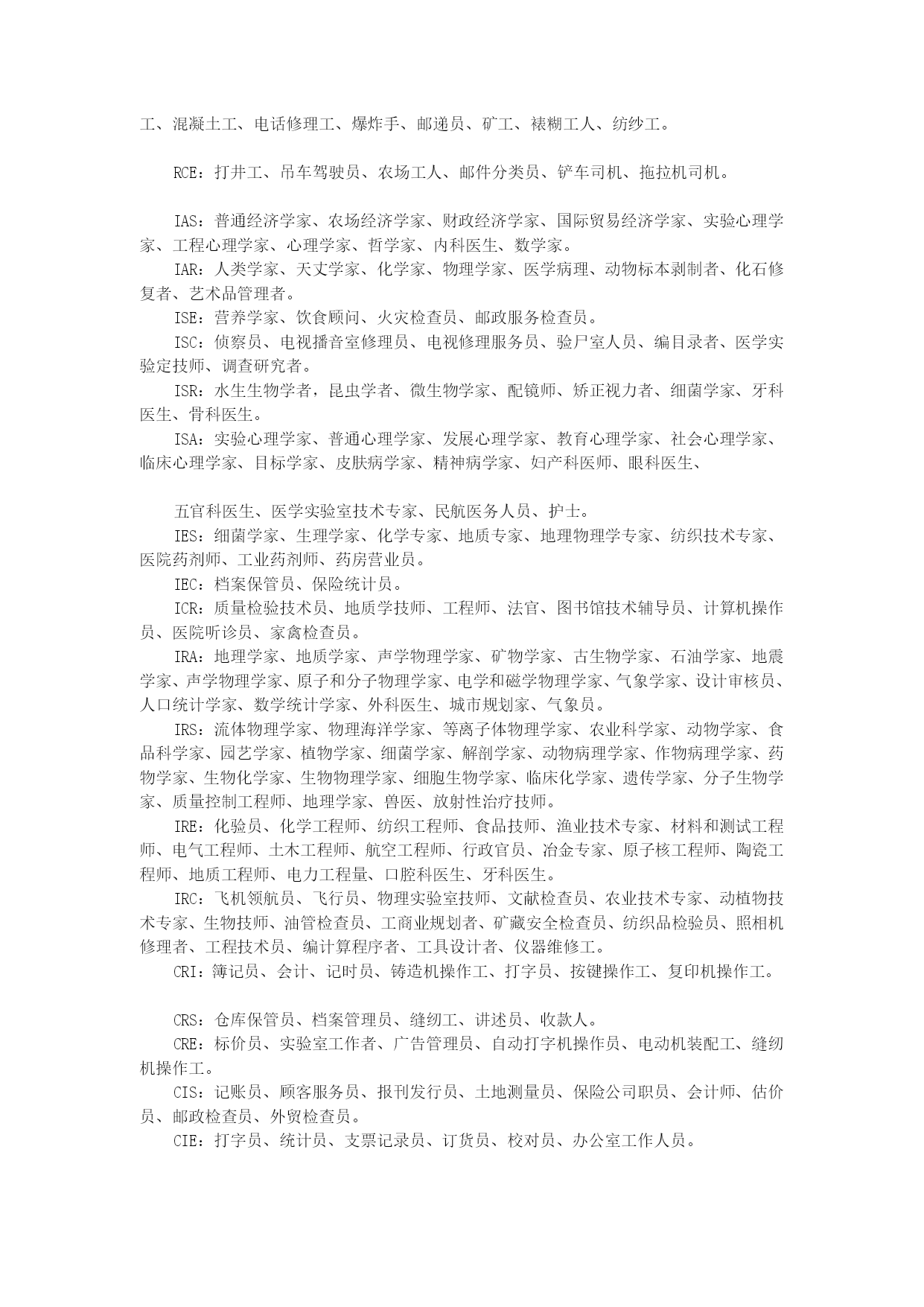 工、混凝土工、电话修理工、爆炸手、邮递员、矿工、裱糊工人、纺纱工。

RCE：打井工、吊车驾驶员、农场工人、邮件分类员、铲车司机、拖拉机司机。

IAS：普通经济学家、农场经济学家、财政经济学家、国际贸易经济学家、实验心理学家、工程心理学家、心理学家、哲学家、内科医生、数学家。

IAR：人类学家、天文学家、化学家、物理学家、医学病理、动物标本剥制者、化石修复者、艺术品管理者。

ISE：营养学家、饮食顾问、火灾检查员、邮政服务检查员。

ISC：侦察员、电视播音室修理员、电视修理服务员、验尸室人员、编目录者、医学实验定技师、调查研究者。

ISR：水生生物学者，昆虫学者、微生物学家、配镜师、矫正视力者、细菌学家、牙科医生、骨科医生。

ISA：实验心理学家、普通心理学家、发展心理学家、教育心理学家、社会心理学家、临床心理学家、目标学家、皮肤病学家、精神病学家、妇产科医师、眼科医生、

五官科医生、医学实验室技术专家、民航医务人员、护士。

IES：细菌学家、生理学家、化学专家、地质专家、地理物理学专家、纺织技术专家、医院药剂师、工业药剂师、药房营业员。

IEC：档案保管员、保险统计员。

ICR：质量检验技术员、地质学技师、工程师、法官、图书馆技术辅导员、计算机操作员、医院听诊员、家禽检查员。

IRA：地理学家、地质学家、声学物理学家、矿物学家、古生物学家、石油学家、地震学家、声学物理学家、原子和分子物理学家、电学和磁学物理学家、气象学家、设计审核员、人口统计学家、数学统计学家、外科医生、城市规划家、气象员。

IRS：流体物理学家、物理海洋学家、等离子体物理学家、农业科学家、动物学家、食品科学家、园艺学家、植物学家、细菌学家、解剖学家、动物病理学家、作物病理学家、药物学家、生物化学家、生物物理学家、细胞生物学家、临床化学家、遗传学家、分子生物学家、质量控制工程师、地理学家、兽医、放射性治疗技师。

IRE：化验员、化学工程师、纺织工程师、食品技师、渔业技术专家、材料和测试工程师、电气工程师、土木工程师、航空工程师、行政官员、冶金专家、原子核工程师、陶瓷工程师、地质工程师、电力工程量、口腔科医生、牙科医生。

IRC：飞机领航员、飞行员、物理实验室技师、文献检查员、农业技术专家、动植物技术专家、生物技师、油管检查员、工商业规划者、矿藏安全检查员、纺织品检验员、照相机修理者、工程技术员、编计算程序者、工具设计者、仪器维修工。

CRI：簿记员、会计、记时员、铸造机操作工、打字员、按键操作工、复印机操作工。

CRS：仓库保管员、档案管理员、缝纫工、讲述员、收款人。

CRE：标价员、实验室工作者、广告管理员、自动打字机操作员、电动机装配工、缝纫机操作工。

CIS：记账员、顾客服务员、报刊发行员、土地测量员、保险公司职员、会计师、估价员、邮政检查员、外贸检查员。

CIE：打字员、统计员、支票记录员、订货员、校对员、办公室工作人员。